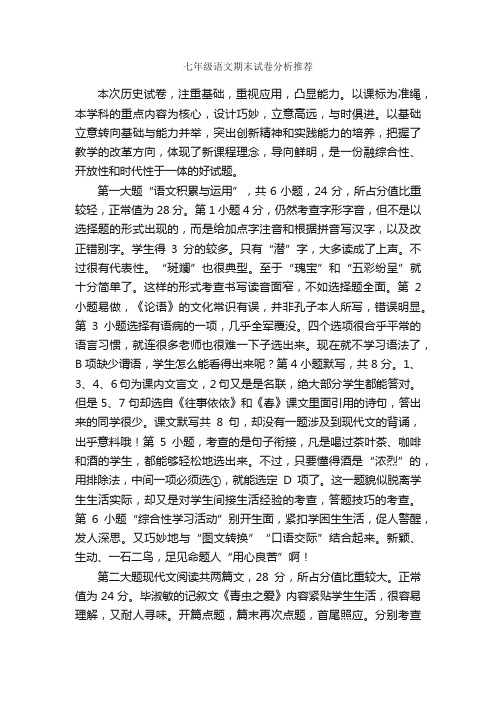 七年级语文期末试卷分析推荐

本次历史试卷，注重基础，重视应用，凸显能力。以课标为准绳，本学科的重点内容为核心，设计巧妙，立意高远，与时俱进。以基础立意转向基础与能力并举，突出创新精神和实践能力的培养，把握了教学的改革方向，体现了新课程理念，导向鲜明，是一份融综合性、开放性和时代性于一体的好试题。

第一大题“语文积累与运用”，共 6 小题，24 分，所占分值比重较轻，正常值为 28 分。第 1 小题 4 分，仍然考查字形字音，但不是以选择题的形式出现的，而是给加点字注音和根据拼音写汉字，以及改正错别字。学生得 3 分的较多。只有“潜”字，大多读成了上声。不过很有代表性。“斑斓”也很典型。至于“瑰宝”和“五彩纷呈”就十分简单了。这样的形式考查书写读音面窄，不如选择题全面。第 2 小题易做，《论语》的文化常识有误，并非孔子本人所写，错误明显。第 3 小题选择有语病的一项，几乎全军覆没。四个选项很合乎平常的语言习惯，就连很多老师也很难一下子选出来。现在就不学习语法了，B 项缺少谓语，学生怎么能看得出来呢？第 4 小题默写，共 8 分。1、3、4、6 句为课内文言文，2 句又是是名联，绝大部分学生都能答对。但是 5、7 句却选自《往事依依》和《春》课文里面引用的诗句，答出来的同学很少。课文默写共 8 句，却没有一题涉及到现代文的背诵，出乎意料哦！第 5 小题，考查的是句子衔接，凡是喝过茶叶茶、咖啡和酒的学生，都能够轻松地选出来。不过，只要懂得酒是“浓烈”的，用排除法，中间一项必须选①，就能选定 D 项了。这一题貌似脱离学生生活实际，却又是对学生间接生活经验的考查，答题技巧的考查。第 6 小题“综合性学习活动”别开生面，紧扣学困生生活，促人警醒，发人深思。又巧妙地与“图文转换”“口语交际”结合起来。新颖、生动、一石二鸟，足见命题人“用心良苦”啊！

第二大题现代文阅读共两篇文，28 分，所占分值比重较大。正常值为 24 分。毕淑敏的记叙文《青虫之爱》内容紧贴学生生活，很容易理解，又耐人寻味。开篇点题，篇末再次点题，首尾照应。分别考查